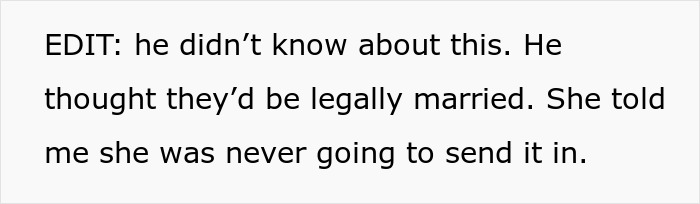 EDIT: he didn’t know about this. He thought they’d be legally married. She told me she was never going to send it in.